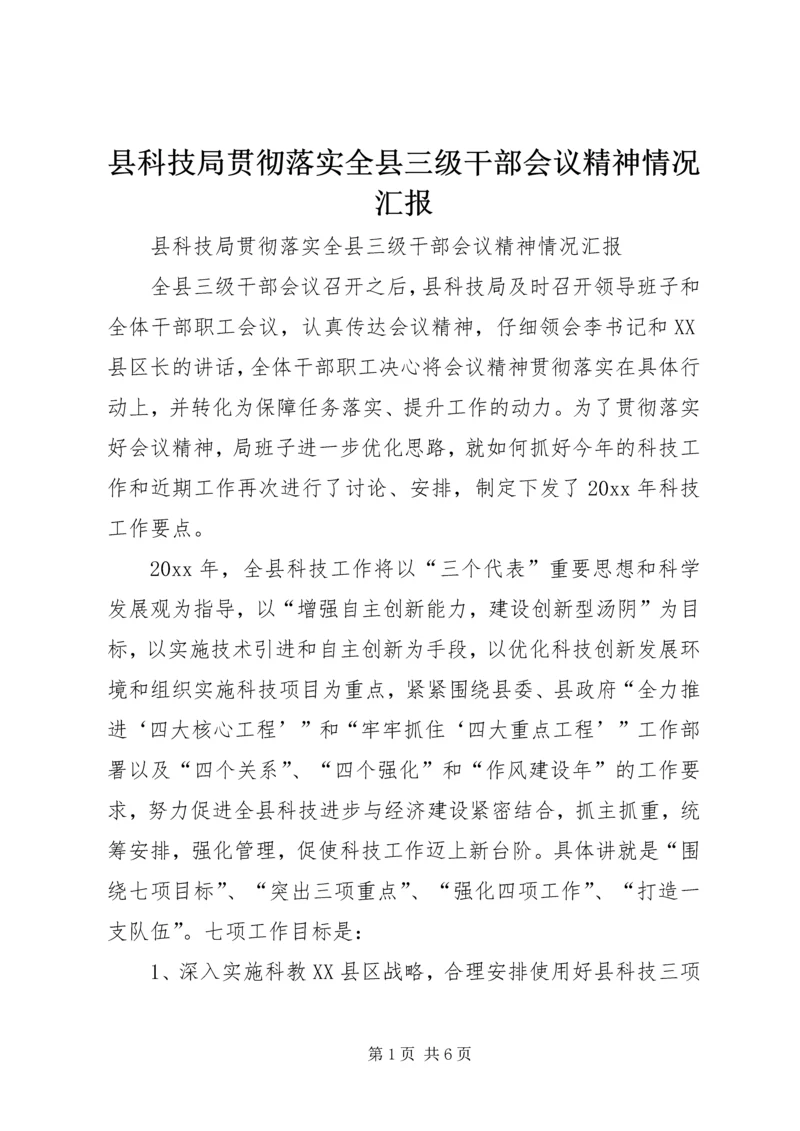 县科技局贯彻落实全县三级干部会议精神情况汇报

县科技局贯彻落实全县三级干部会议精神情况汇报

全县三级干部会议召开之后，县科技局及时召开领导班子和全体干部职工会议，认真传达会议精神，仔细领会李书记和XX县区长的讲话，全体干部职工决心将会议精神贯彻落实在具体行动上，并转化为保障任务落实、提升工作的动力。为了贯彻落实好会议精神，局班子进一步优化思路，就如何抓好今年的科技工作和近期工作再次进行了讨论、安排，制定下发了20xx年科技工作要点。

20xx年，全县科技工作将以“三个代表”重要思想和科学发展观为指导，以“增强自主创新能力，建设创新型汤阴”为目标，以实施技术引进和自主创新为手段，以优化科技创新发展环境和组织实施科技项目为重点，紧紧围绕县委、县政府“全力推进‘四大核心工程’”和“牢牢抓住‘四大重点工程’”工作部署以及“四个关系”、“四个强化”和“作风建设年”的工作要求，努力促进全县科技进步与经济建设紧密结合，抓主抓重，统筹安排，强化管理，促使科技工作迈上新台阶。具体讲就是“围绕七项目标”、“突出三项重点”、“强化四项工作”、“打造一支队伍”。七项工作目标是：

1、深入实施科教XX县区战略，合理安排使用好县科技三项

第1页 共6页